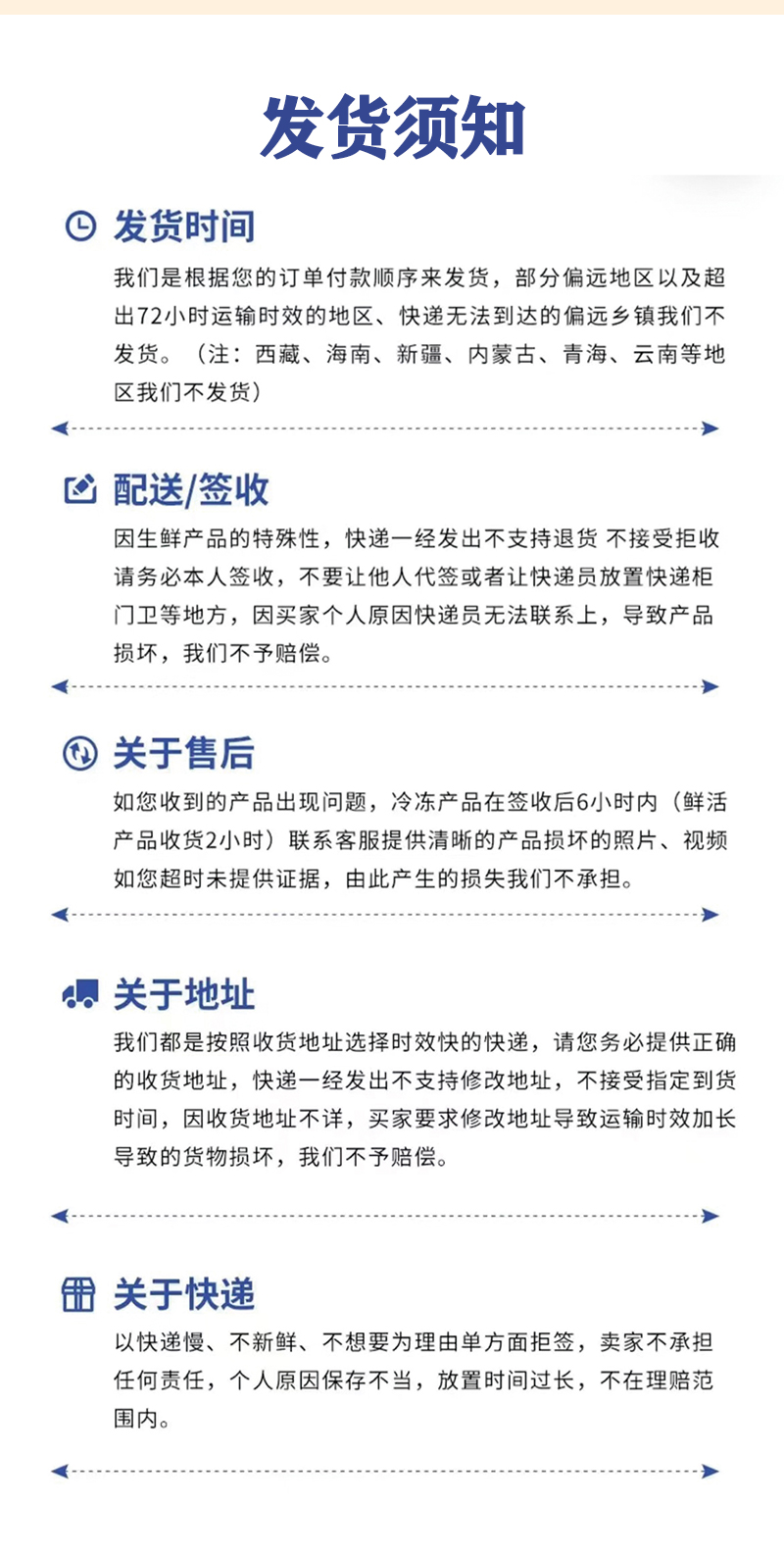 发货须知

发货时间

我们是根据您的订单付款顺序来发货，部分偏远地区以及超出72小时运输时效的地区、快递无法到达的偏远乡镇我们不发货。（注：西藏、海南、新疆、内蒙古、青海、云南等地区我们不发货）

配送/签收

因生鲜产品的特殊性，快递一经发出不支持退货 不接受拒收请务必本人签收，不要让他人代签或者让快递员放置快递柜门卫等地方，因买家个人原因快递员无法联系上，导致产品损坏，我们不予赔偿。

关于售后

如您收到的产品出现问题，冷冻产品在签收后6小时内（鲜活产品收货2小时）联系客服提供清晰的产品损坏的照片、视频如您超时未提供证据，由此产生的损失我们不承担。

关于地址

我们都是按照收货地址选择时效快的快递，请您务必提供正确的收货地址，快递一经发出不支持修改地址，不接受指定到货时间，因收货地址不详，买家要求修改地址导致运输时效加长导致的货物损坏，我们不予赔偿。

关于快递

以快递慢、不新鲜、不想要为理由单方面拒签，卖家不承担任何责任，个人原因保存不当，放置时间过长，不在理赔范围内。